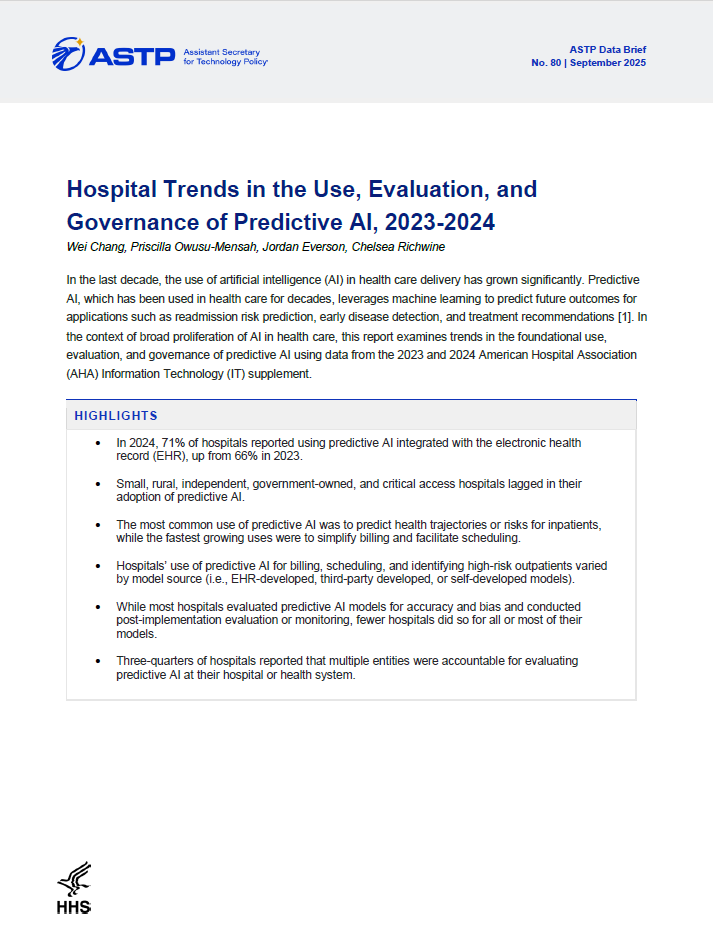 ASTP Assistant Secretary for Technology Policy

ASTP Data Brief
No. 80 | September 2025

Hospital Trends in the Use, Evaluation, and Governance of Predictive AI, 2023-2024

Wei Chang, Priscilla Owusu-Mensah, Jordan Everson, Chelsea Richwine

In the last decade, the use of artificial intelligence (AI) in health care delivery has grown significantly. Predictive AI, which has been used in health care for decades, leverages machine learning to predict future outcomes for applications such as readmission risk prediction, early disease detection, and treatment recommendations [1]. In the context of broad proliferation of AI in health care, this report examines trends in the foundational use, evaluation, and governance of predictive AI using data from the 2023 and 2024 American Hospital Association (AHA) Information Technology (IT) supplement.

HIGHLIGHTS

• In 2024, 71% of hospitals reported using predictive AI integrated with the electronic health record (EHR), up from 66% in 2023.

• Small, rural, independent, government-owned, and critical access hospitals lagged in their adoption of predictive AI.

• The most common use of predictive AI was to predict health trajectories or risks for inpatients, while the fastest growing uses were to simplify billing and facilitate scheduling.

• Hospitals' use of predictive AI for billing, scheduling, and identifying high-risk outpatients varied by model source (i.e., EHR-developed, third-party developed, or self-developed models).

• While most hospitals evaluated predictive AI models for accuracy and bias and conducted post-implementation evaluation or monitoring, fewer hospitals did so for all or most of their models.

• Three-quarters of hospitals reported that multiple entities were accountable for evaluating predictive AI at their hospital or health system.

HHS